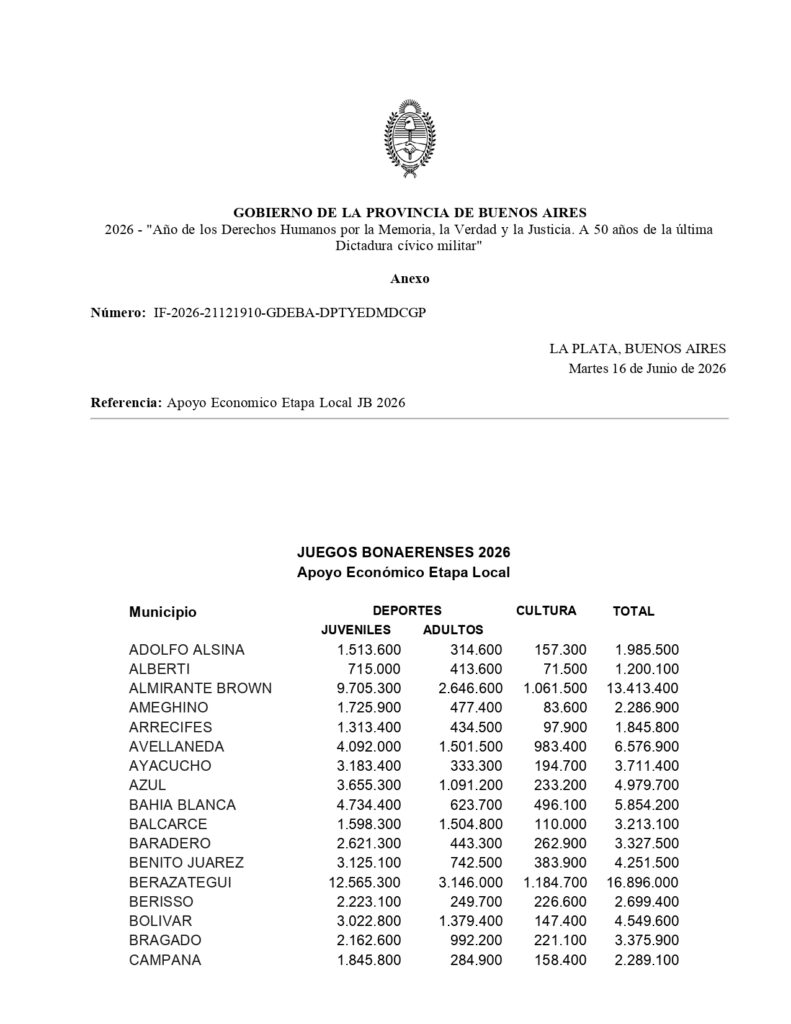 GOBIERNO DE LA PROVINCIA DE BUENOS AIRES
2026 - "Año de los Derechos Humanos por la Memoria, la Verdad y la Justicia. A 50 años de la última Dictadura cívico militar"

Anexo

Número: IF-2026-21121910-GDEBA-DPTYEDMDCGP

LA PLATA, BUENOS AIRES
Martes 16 de Junio de 2026

Referencia: Apoyo Economico Etapa Local JB 2026

JUEGOS BONAERENSES 2026
Apoyo Económico Etapa Local

| Municipio | DEPORTES JUVENILES | DEPORTES ADULTOS | CULTURA | TOTAL |
|---|---|---|---|---|
| ADOLFO ALSINA | 1.513.600 | 314.600 | 157.300 | 1.985.500 |
| ALBERTI | 715.000 | 413.600 | 71.500 | 1.200.100 |
| ALMIRANTE BROWN | 9.705.300 | 2.646.600 | 1.061.500 | 13.413.400 |
| AMEGHINO | 1.725.900 | 477.400 | 83.600 | 2.286.900 |
| ARRECIFES | 1.313.400 | 434.500 | 97.900 | 1.845.800 |
| AVELLANEDA | 4.092.000 | 1.501.500 | 983.400 | 6.576.900 |
| AYACUCHO | 3.183.400 | 333.300 | 194.700 | 3.711.400 |
| AZUL | 3.655.300 | 1.091.200 | 233.200 | 4.979.700 |
| BAHIA BLANCA | 4.734.400 | 623.700 | 496.100 | 5.854.200 |
| BALCARCE | 1.598.300 | 1.504.800 | 110.000 | 3.213.100 |
| BARADERO | 2.621.300 | 443.300 | 262.900 | 3.327.500 |
| BENITO JUAREZ | 3.125.100 | 742.500 | 383.900 | 4.251.500 |
| BERAZATEGUI | 12.565.300 | 3.146.000 | 1.184.700 | 16.896.000 |
| BERISSO | 2.223.100 | 249.700 | 226.600 | 2.699.400 |
| BOLIVAR | 3.022.800 | 1.379.400 | 147.400 | 4.549.600 |
| BRAGADO | 2.162.600 | 992.200 | 221.100 | 3.375.900 |
| CAMPANA | 1.845.800 | 284.900 | 158.400 | 2.289.100 |